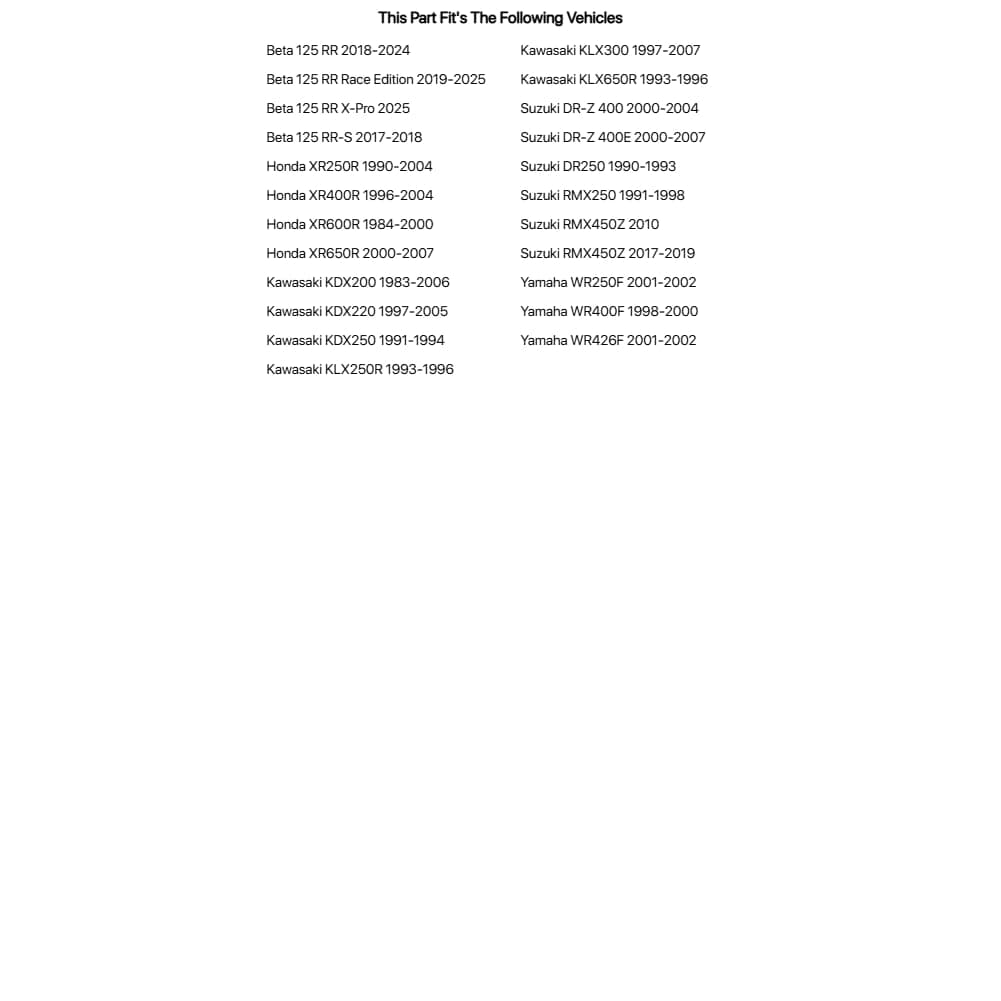 This Part Fit's The Following Vehicles

Beta 125 RR 2018-2024
Beta 125 RR Race Edition 2019-2025
Beta 125 RR X-Pro 2025
Beta 125 RR-S 2017-2018
Honda XR250R 1990-2004
Honda XR400R 1996-2004
Honda XR600R 1984-2000
Honda XR650R 2000-2007
Kawasaki KDX200 1983-2006
Kawasaki KDX220 1997-2005
Kawasaki KDX250 1991-1994
Kawasaki KLX250R 1993-1996

Kawasaki KLX300 1997-2007
Kawasaki KLX650R 1993-1996
Suzuki DR-Z 400 2000-2004
Suzuki DR-Z 400E 2000-2007
Suzuki DR250 1990-1993
Suzuki RMX250 1991-1998
Suzuki RMX450Z 2010
Suzuki RMX450Z 2017-2019
Yamaha WR250F 2001-2002
Yamaha WR400F 1998-2000
Yamaha WR426F 2001-2002